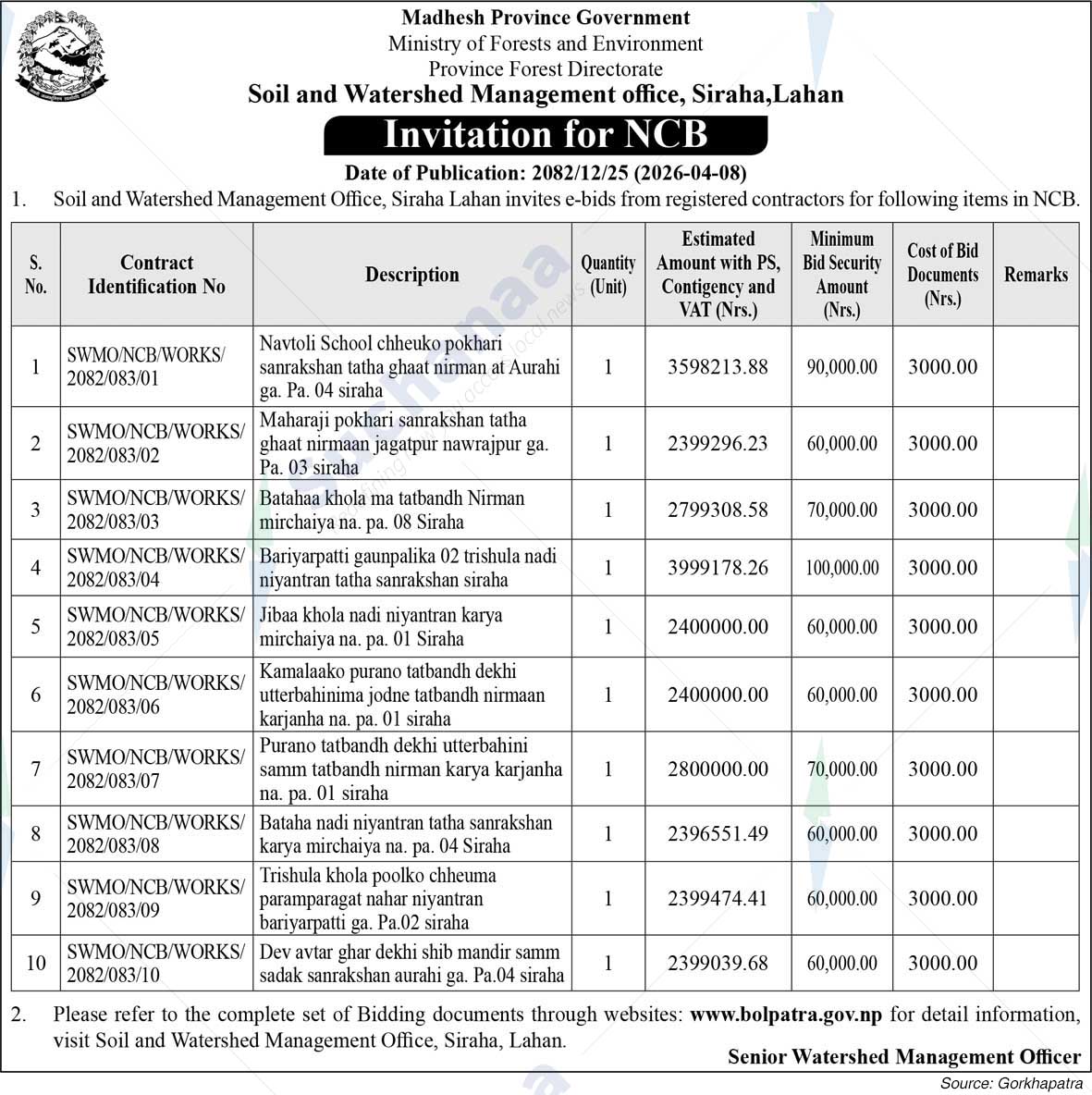 Madhesh Province Government
Ministry of Forests and Environment
Province Forest Directorate
Soil and Watershed Management office, Siraha,Lahan

Invitation for NCB

Date of Publication: 2082/12/25 (2026-04-08)

1. Soil and Watershed Management Office, Siraha Lahan invites e-bids from registered contractors for following items in NCB.

| S. No. | Contract Identification No | Description | Quantity (Unit) | Estimated Amount with PS, Contigency and VAT (Nrs.) | Minimum Bid Security Amount (Nrs.) | Cost of Bid Documents (Nrs.) | Remarks |
|---|---|---|---|---|---|---|---|
| 1 | SWMO/NCB/WORKS/ 2082/083/01 | Navtoli School chheuko pokhari sanrakshan tatha ghaat nirman at Aurahi ga. Pa. 04 siraha | 1 | 3598213.88 | 90,000.00 | 3000.00 | |
| 2 | SWMO/NCB/WORKS/ 2082/083/02 | Maharaji pokhari sanrakshan tatha ghaat nirmaan jagatpur nawrajpur ga. Pa. 03 siraha | 1 | 2399296.23 | 60,000.00 | 3000.00 | |
| 3 | SWMO/NCB/WORKS/ 2082/083/03 | Batahaa khola ma tatbandh Nirman mirchaiya na. pa. 08 Siraha | 1 | 2799308.58 | 70,000.00 | 3000.00 | |
| 4 | SWMO/NCB/WORKS/ 2082/083/04 | Bariyarpatti gaunpalika 02 trishula nadi niyantran tatha sanrakshan siraha | 1 | 3999178.26 | 100,000.00 | 3000.00 | |
| 5 | SWMO/NCB/WORKS/ 2082/083/05 | Jibaa khola nadi niyantran karya mirchaiya na. pa. 01 Siraha | 1 | 2400000.00 | 60,000.00 | 3000.00 | |
| 6 | SWMO/NCB/WORKS/ 2082/083/06 | Kamalaako purano tatbandh dekhi utterbahinima jodne tatbandh nirmaan karjanha na. pa. 01 siraha | 1 | 2400000.00 | 60,000.00 | 3000.00 | |
| 7 | SWMO/NCB/WORKS/ 2082/083/07 | Purano tatbandh dekhi utterbahini samm tatbandh nirman karya karjanha na. pa. 01 siraha | 1 | 2800000.00 | 70,000.00 | 3000.00 | |
| 8 | SWMO/NCB/WORKS/ 2082/083/08 | Bataha nadi niyantran tatha sanrakshan karya mirchaiya na. pa. 04 Siraha | 1 | 2396551.49 | 60,000.00 | 3000.00 | |
| 9 | SWMO/NCB/WORKS/ 2082/083/09 | Trishula khola poolko chheuma paramparagat nahar niyantran bariyarpatti ga. Pa.02 siraha | 1 | 2399474.41 | 60,000.00 | 3000.00 | |
| 10 | SWMO/NCB/WORKS/ 2082/083/10 | Dev avtar ghar dekhi shib mandir samm sadak sanrakshan aurahi ga. Pa.04 siraha | 1 | 2399039.68 | 60,000.00 | 3000.00 | |

2. Please refer to the complete set of Bidding documents through websites: www.bolpatra.gov.np for detail information, visit Soil and Watershed Management Office, Siraha, Lahan.

Senior Watershed Management Officer

Source: Gorkhapatra